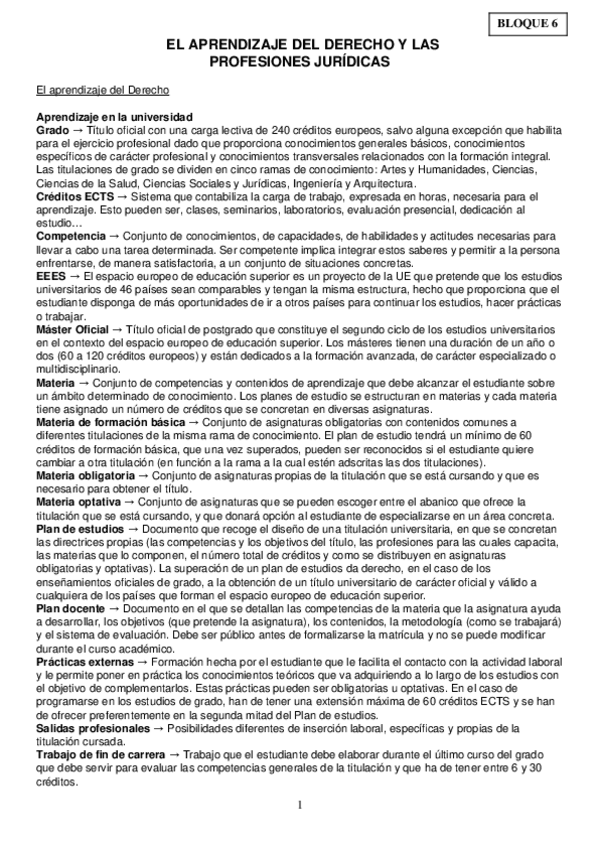 BLOQUE 6

EL APRENDIZAJE DEL DERECHO Y LAS PROFESIONES JURÍDICAS

El aprendizaje del Derecho

Aprendizaje en la universidad
Grado → Título oficial con una carga lectiva de 240 créditos europeos, salvo alguna excepción que habilita para el ejercicio profesional dado que proporciona conocimientos generales básicos, conocimientos específicos de carácter profesional y conocimientos transversales relacionados con la formación integral. Las titulaciones de grado se dividen en cinco ramas de conocimiento: Artes y Humanidades, Ciencias, Ciencias de la Salud, Ciencias Sociales y Jurídicas, Ingeniería y Arquitectura.
Créditos ECTS → Sistema que contabiliza la carga de trabajo, expresada en horas, necesaria para el aprendizaje. Esto pueden ser, clases, seminarios, laboratorios, evaluación presencial, dedicación al estudio…
Competencia → Conjunto de conocimientos, de capacidades, de habilidades y actitudes necesarias para llevar a cabo una tarea determinada. Ser competente implica integrar estos saberes y permitir a la persona enfrentarse, de manera satisfactoria, a un conjunto de situaciones concretas.
EEES → El espacio europeo de educación superior es un proyecto de la UE que pretende que los estudios universitarios de 46 países sean comparables y tengan la misma estructura, hecho que proporciona que el estudiante disponga de más oportunidades de ir a otros países para continuar los estudios, hacer prácticas o trabajar.
Máster Oficial → Título oficial de postgrado que constituye el segundo ciclo de los estudios universitarios en el contexto del espacio europeo de educación superior. Los másteres tienen una duración de un año o dos (60 a 120 créditos europeos) y están dedicados a la formación avanzada, de carácter especializado o multidisciplinario.
Materia → Conjunto de competencias y contenidos de aprendizaje que debe alcanzar el estudiante sobre un ámbito determinado de conocimiento. Los planes de estudio se estructuran en materias y cada materia tiene asignado un número de créditos que se concretan en diversas asignaturas.
Materia de formación básica → Conjunto de asignaturas obligatorias con contenidos comunes a diferentes titulaciones de la misma rama de conocimiento. El plan de estudio tendrá un mínimo de 60 créditos de formación básica, que una vez superados, pueden ser reconocidos si el estudiante quiere cambiar a otra titulación (en función a la rama a la cual estén adscritas las dos titulaciones).
Materia obligatoria → Conjunto de asignaturas propias de la titulación que se está cursando y que es necesario para obtener el título.
Materia optativa → Conjunto de asignaturas que se pueden escoger entre el abanico que ofrece la titulación que se está cursando, y que donará opción al estudiante de especializarse en un área concreta.
Plan de estudios → Documento que recoge el diseño de una titulación universitaria, en que se concretan las directrices propias (las competencias y los objetivos del título, las profesiones para las cuales capacita, las materias que lo componen, el número total de créditos y como se distribuyen en asignaturas obligatorias y optativas). La superación de un plan de estudios da derecho, en el caso de los enseñamientos oficiales de grado, a la obtención de un título universitario de carácter oficial y válido a cualquiera de los países que forman el espacio europeo de educación superior.
Plan docente → Documento en el que se detallan las competencias de la materia que la asignatura ayuda a desarrollar, los objetivos (que pretende la asignatura), los contenidos, la metodología (como se trabajará) y el sistema de evaluación. Debe ser público antes de formalizarse la matrícula y no se puede modificar durante el curso académico.
Prácticas externas → Formación hecha por el estudiante que le facilita el contacto con la actividad laboral y le permite poner en práctica los conocimientos teóricos que va adquiriendo a lo largo de los estudios con el objetivo de complementarlos. Estas prácticas pueden ser obligatorias u optativas. En el caso de programarse en los estudios de grado, han de tener una extensión máxima de 60 créditos ECTS y se han de ofrecer preferentemente en la segunda mitad del Plan de estudios.
Salidas profesionales → Posibilidades diferentes de inserción laboral, específicas y propias de la titulación cursada.
Trabajo de fin de carrera → Trabajo que el estudiante debe elaborar durante el último curso del grado que debe servir para evaluar las competencias generales de la titulación y que ha de tener entre 6 y 30 créditos.

1